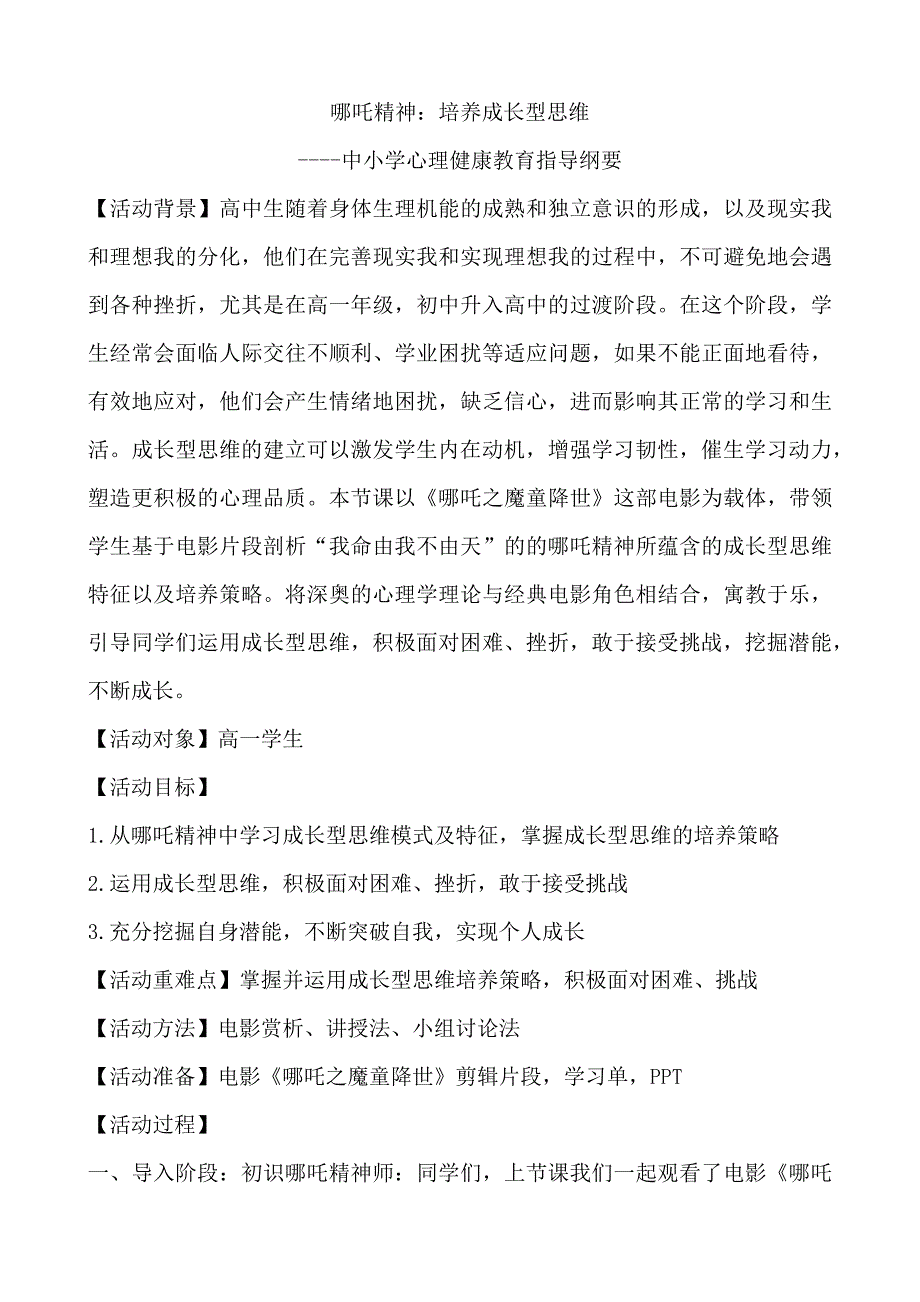 哪吒精神：培养成长型思维

----中小学心理健康教育指导纲要

【活动背景】高中生随着身体生理机能的成熟和独立意识的形成，以及现实我和理想我的分化，他们在完善现实我和实现理想我的过程中，不可避免地会遇到各种挫折，尤其是在高一年级，初中升入高中的过渡阶段。在这个阶段，学生经常会面临人际交往不顺利、学业困扰等适应问题，如果不能正面地看待，有效地应对，他们会产生情绪地困扰，缺乏信心，进而影响其正常的学习和生活。成长型思维的建立可以激发学生内在动机，增强学习韧性，催生学习动力，塑造更积极的心理品质。本节课以《哪吒之魔童降世》这部电影为载体，带领学生基于电影片段剖析“我命由我不由天”的的哪吒精神所蕴含的成长型思维特征以及培养策略。将深奥的心理学理论与经典电影角色相结合，寓教于乐，引导同学们运用成长型思维，积极面对困难、挫折，敢于接受挑战，挖掘潜能，不断成长。

【活动对象】高一学生

【活动目标】

1.从哪吒精神中学习成长型思维模式及特征，掌握成长型思维的培养策略

2.运用成长型思维，积极面对困难、挫折，敢于接受挑战

3.充分挖掘自身潜能，不断突破自我，实现个人成长

【活动重难点】掌握并运用成长型思维培养策略，积极面对困难、挑战

【活动方法】电影赏析、讲授法、小组讨论法

【活动准备】电影《哪吒之魔童降世》剪辑片段，学习单，PPT

【活动过程】

一、导入阶段：初识哪吒精神师：同学们，上节课我们一起观看了电影《哪吒